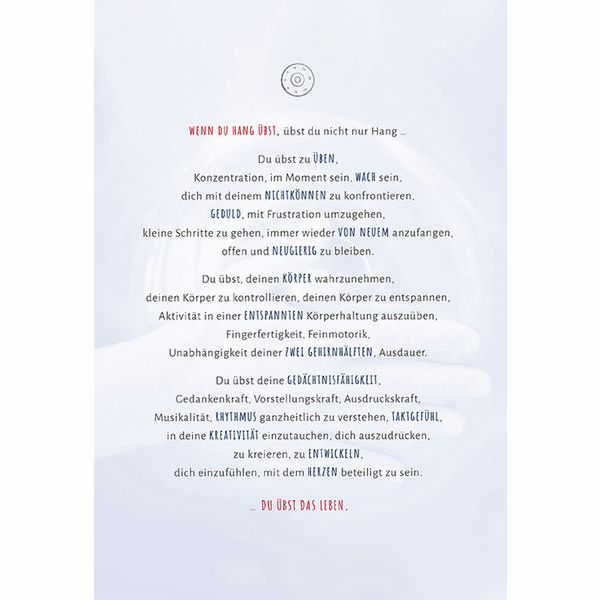 WENN DU HANG ÜBST, übst du nicht nur Hang ...

Du übst zu ÜBEN,
Konzentration, im Moment sein, WACH sein,
dich mit deinem NICHTKÖNNEN zu konfrontieren,
GEDULD, mit Frustration umzugehen,
kleine Schritte zu gehen, immer wieder VON NEUEM anzufangen,
offen und NEUGIERIG zu bleiben.

Du übst, deinen KÖRPER wahrzunehmen,
deinen Körper zu kontrollieren, deinen Körper zu entspannen,
Aktivität in einer ENTSPANNTEN Körperhaltung auszuüben,
Fingerfertigkeit, Feinmotorik,
Unabhängigkeit deiner ZWEI GEHIRNHÄLFTEN, Ausdauer.

Du übst deine GEDÄCHTNISFÄHIGKEIT,
Gedankenkraft, Vorstellungskraft, Ausdruckskraft,
Musikalität, RHYTHMUS ganzheitlich zu verstehen, TAKTGEFÜHL,
in deine KREATIVITÄT einzutauchen, dich auszudrücken,
zu kreieren, zu ENTWICKELN,
dich einzufühlen, mit dem HERZEN beteiligt zu sein.

... DU ÜBST DAS LEBEN.